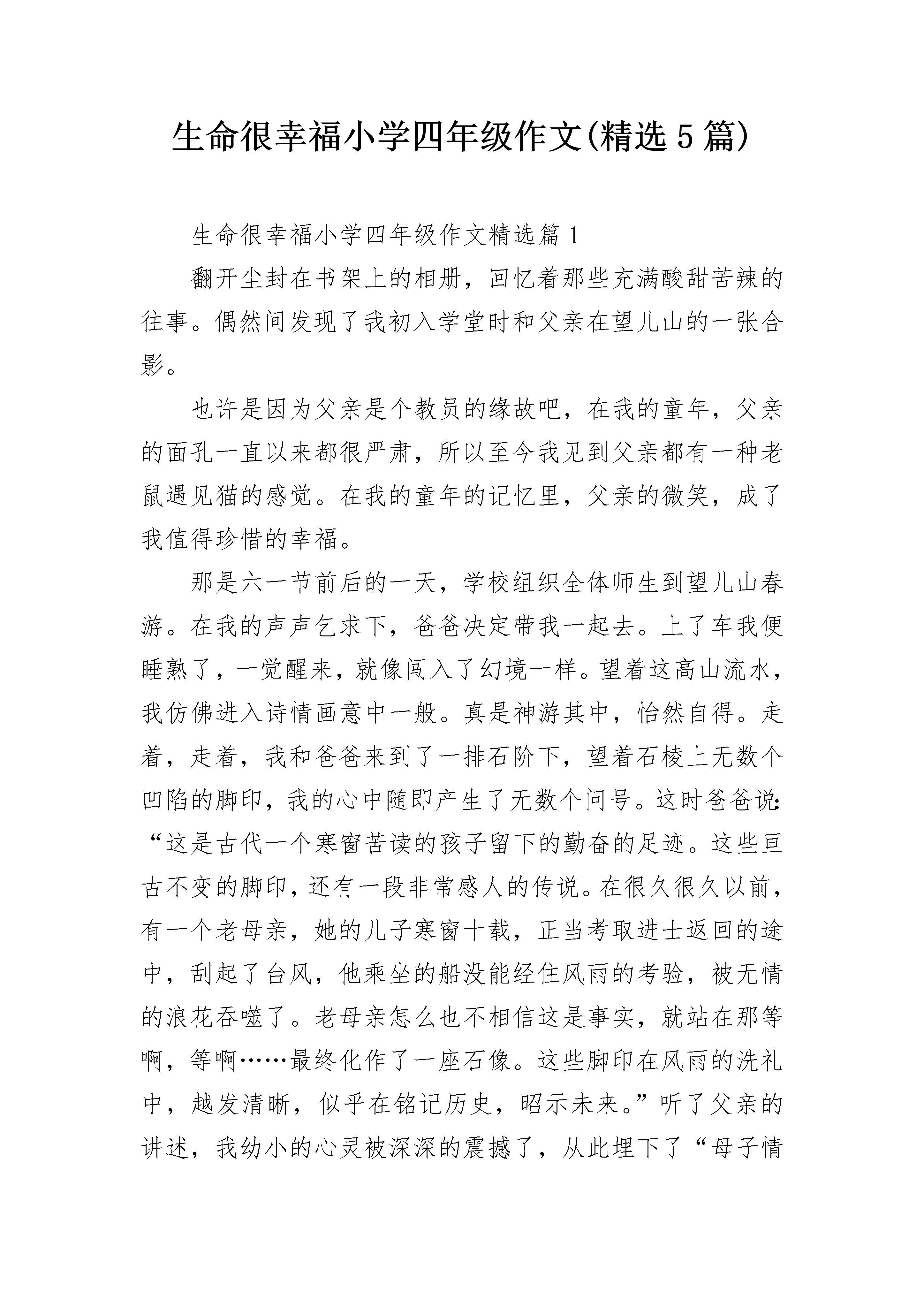 生命很幸福小学四年级作文(精选5篇)

生命很幸福小学四年级作文精选篇1

翻开尘封在书架上的相册，回忆着那些充满酸甜苦辣的往事。偶然间发现了我初入学堂时和父亲在望儿山的一张合影。

也许是因为父亲是个教员的缘故吧，在我的童年，父亲的面孔一直以来都很严肃，所以至今我见到父亲都有一种老鼠遇见猫的感觉。在我的童年的记忆里，父亲的微笑，成了我值得珍惜的幸福。

那是六一节前后的一天，学校组织全体师生到望儿山春游。在我的声声乞求下，爸爸决定带我一起去。上了车我便睡熟了，一觉醒来，就像闯入了幻境一样。望着这高山流水，我仿佛进入诗情画意中一般。真是神游其中，怡然自得。走着，走着，我和爸爸来到了一排石阶下，望着石棱上无数个凹陷的脚印，我的心中随即产生了无数个问号。这时爸爸说：“这是古代一个寒窗苦读的孩子留下的勤奋的足迹。这些亘古不变的脚印，还有一段非常感人的传说。在很久很久以前，有一个老母亲，她的儿子寒窗十载，正当考取进士返回的途中，刮起了台风，他乘坐的船没能经住风雨的考验，被无情的浪花吞噬了。老母亲怎么也不相信这是事实，就站在那等啊，等啊……最终化作了一座石像。这些脚印在风雨的洗礼中，越发清晰，似乎在铭记历史，昭示未来。”听了父亲的讲述，我幼小的心灵被深深的震撼了，从此埋下了“母子情